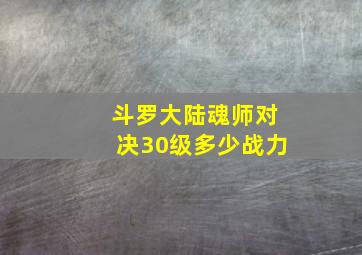 斗罗大陆魂师对决30级多少战力